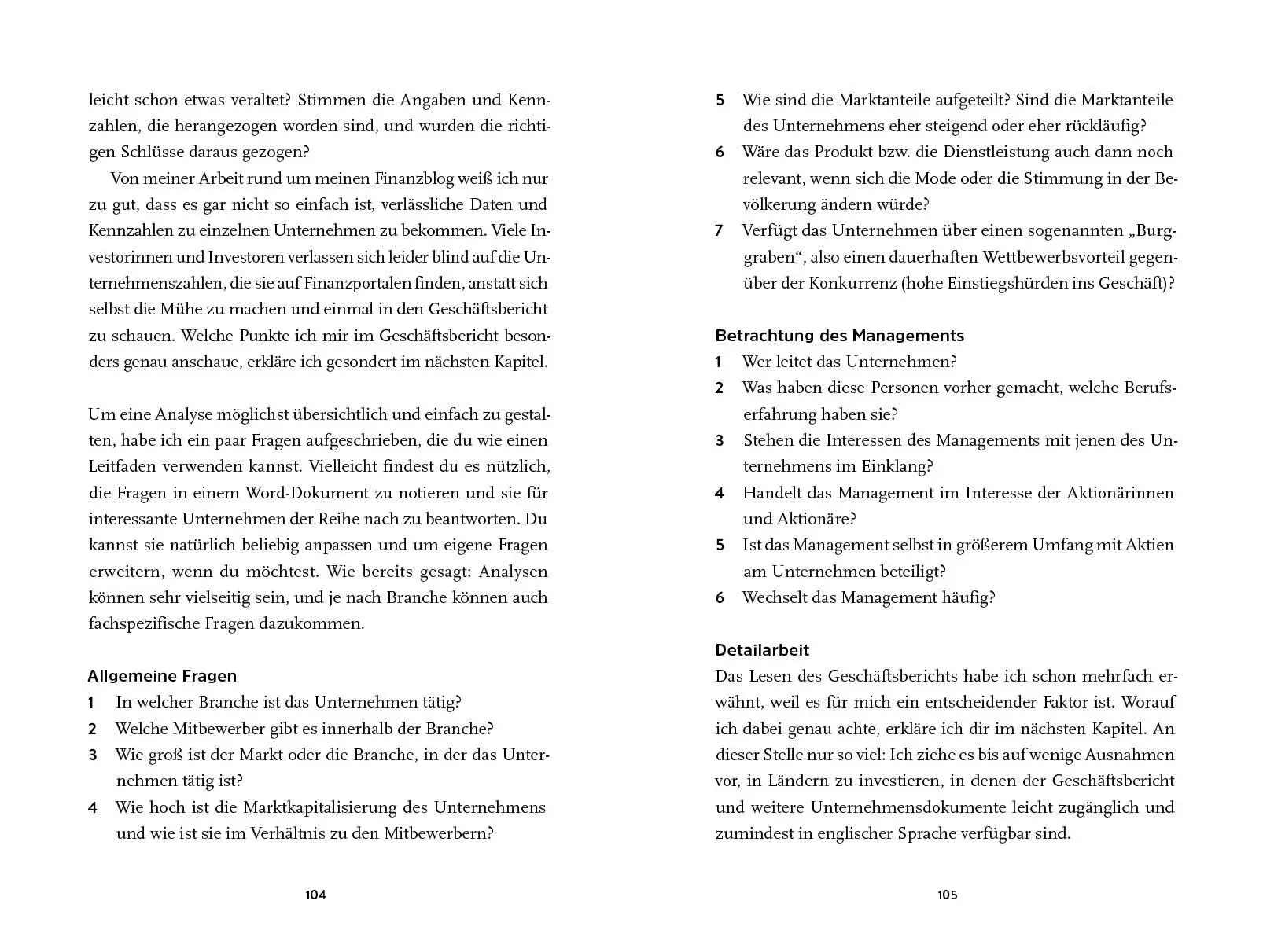 leicht schon etwas veraltet? Stimmen die Angaben und Kennzahlen, die herangezogen worden sind, und wurden die richtigen Schlüsse daraus gezogen?

Von meiner Arbeit rund um meinen Finanzblog weiß ich nur zu gut, dass es gar nicht so einfach ist, verlässliche Daten und Kennzahlen zu einzelnen Unternehmen zu bekommen. Viele Investorinnen und Investoren verlassen sich leider blind auf die Unternehmenszahlen, die sie auf Finanzportalen finden, anstatt sich selbst die Mühe zu machen und einmal in den Geschäftsbericht zu schauen. Welche Punkte ich mir im Geschäftsbericht besonders genau anschaue, erkläre ich gesondert im nächsten Kapitel.

Um eine Analyse möglichst übersichtlich und einfach zu gestalten, habe ich ein paar Fragen aufgeschrieben, die du wie einen Leitfaden verwenden kannst. Vielleicht findest du es nützlich, die Fragen in einem Word-Dokument zu notieren und sie für interessante Unternehmen der Reihe nach zu beantworten. Du kannst sie natürlich beliebig anpassen und um eigene Fragen erweitern, wenn du möchtest. Wie bereits gesagt: Analysen können sehr vielseitig sein, und je nach Branche können auch fachspezifische Fragen dazukommen.

Allgemeine Fragen
1 In welcher Branche ist das Unternehmen tätig?
2 Welche Mitbewerber gibt es innerhalb der Branche?
3 Wie groß ist der Markt oder die Branche, in der das Unternehmen tätig ist?
4 Wie hoch ist die Marktkapitalisierung des Unternehmens und wie ist sie im Verhältnis zu den Mitbewerbern?

104

5 Wie sind die Marktanteile aufgeteilt? Sind die Marktanteile des Unternehmens eher steigend oder eher rückläufig?
6 Wäre das Produkt bzw. die Dienstleistung auch dann noch relevant, wenn sich die Mode oder die Stimmung in der Bevölkerung ändern würde?
7 Verfügt das Unternehmen über einen sogenannten „Burggraben“, also einen dauerhaften Wettbewerbsvorteil gegenüber der Konkurrenz (hohe Einstiegshürden ins Geschäft)?

Betrachtung des Managements
1 Wer leitet das Unternehmen?
2 Was haben diese Personen vorher gemacht, welche Berufserfahrung haben sie?
3 Stehen die Interessen des Managements mit jenen des Unternehmens im Einklang?
4 Handelt das Management im Interesse der Aktionärinnen und Aktionäre?
5 Ist das Management selbst in größerem Umfang mit Aktien am Unternehmen beteiligt?
6 Wechselt das Management häufig?

Detailarbeit
Das Lesen des Geschäftsberichts habe ich schon mehrfach erwähnt, weil es für mich ein entscheidender Faktor ist. Worauf ich dabei genau achte, erkläre ich dir im nächsten Kapitel. An dieser Stelle nur so viel: Ich ziehe es bis auf wenige Ausnahmen vor, in Ländern zu investieren, in denen der Geschäftsbericht und weitere Unternehmensdokumente leicht zugänglich und zumindest in englischer Sprache verfügbar sind.

105